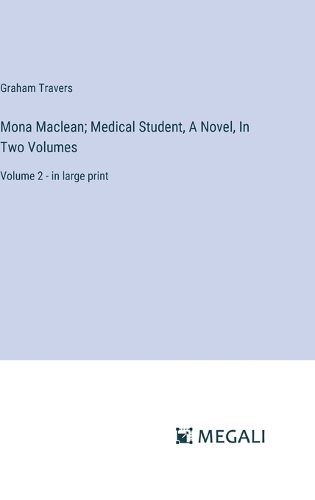 Graham Travers

Mona Maclean; Medical Student, A Novel, In Two Volumes

Volume 2 - in large print

MEGALI